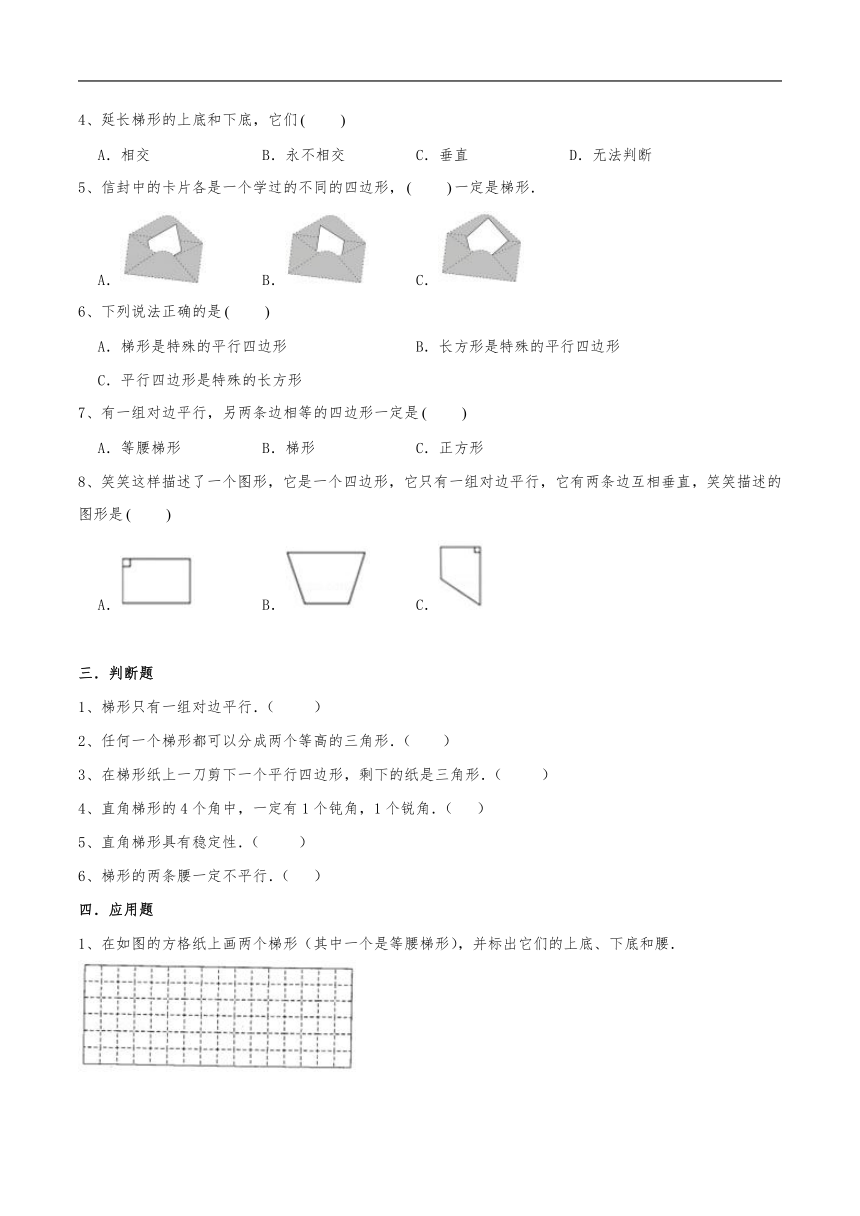 4、延长梯形的上底和下底，它们(　　)

A．相交　　B．永不相交　　C．垂直　　D．无法判断

5、信封中的卡片各是一个学过的不同的四边形，(　　)一定是梯形．

A．　　B．　　C．

6、下列说法正确的是(　　)

A．梯形是特殊的平行四边形　　B．长方形是特殊的平行四边形

C．平行四边形是特殊的长方形

7、有一组对边平行，另两条边相等的四边形一定是(　　)

A．等腰梯形　　B．梯形　　C．正方形

8、笑笑这样描述了一个图形，它是一个四边形，它只有一组对边平行，它有两条边互相垂直，笑笑描述的图形是(　　)

A．　　B．　　C．

三．判断题

1、梯形只有一组对边平行．（　　）

2、任何一个梯形都可以分成两个等高的三角形．（　　）

3、在梯形纸上一刀剪下一个平行四边形，剩下的纸是三角形．（　　）

4、直角梯形的4个角中，一定有1个钝角，1个锐角．（　　）

5、直角梯形具有稳定性．（　　）

6、梯形的两条腰一定不平行．（　　）

四．应用题

1、在如图的方格纸上画两个梯形（其中一个是等腰梯形），并标出它们的上底、下底和腰．